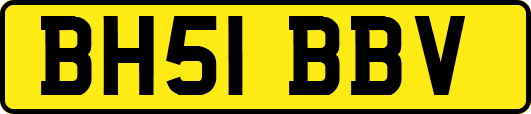 BH51 BBV